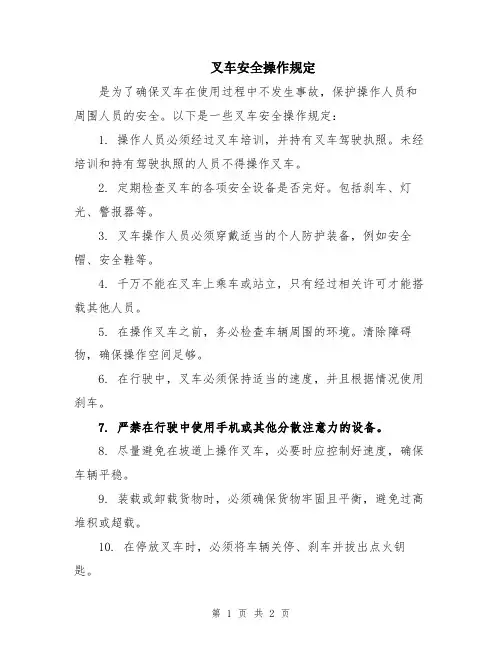 叉车安全操作规定

是为了确保叉车在使用过程中不发生事故，保护操作人员和周围人员的安全。以下是一些叉车安全操作规定：

1. 操作人员必须经过叉车培训，并持有叉车驾驶执照。未经培训和持有驾驶执照的人员不得操作叉车。

2. 定期检查叉车的各项安全设备是否完好。包括刹车、灯光、警报器等。

3. 叉车操作人员必须穿戴适当的个人防护装备，例如安全帽、安全鞋等。

4. 千万不能在叉车上乘车或站立，只有经过相关许可才能搭载其他人员。

5. 在操作叉车之前，务必检查车辆周围的环境。清除障碍物，确保操作空间足够。

6. 在行驶中，叉车必须保持适当的速度，并且根据情况使用刹车。

7. 严禁在行驶中使用手机或其他分散注意力的设备。

8. 尽量避免在坡道上操作叉车，必要时应控制好速度，确保车辆平稳。

9. 装载或卸载货物时，必须确保货物牢固且平衡，避免过高堆积或超载。

10. 在停放叉车时，必须将车辆关停、刹车并拔出点火钥匙。

第 1 页 共 2 页